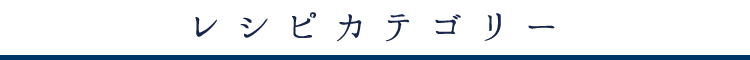 レシピカテゴリー